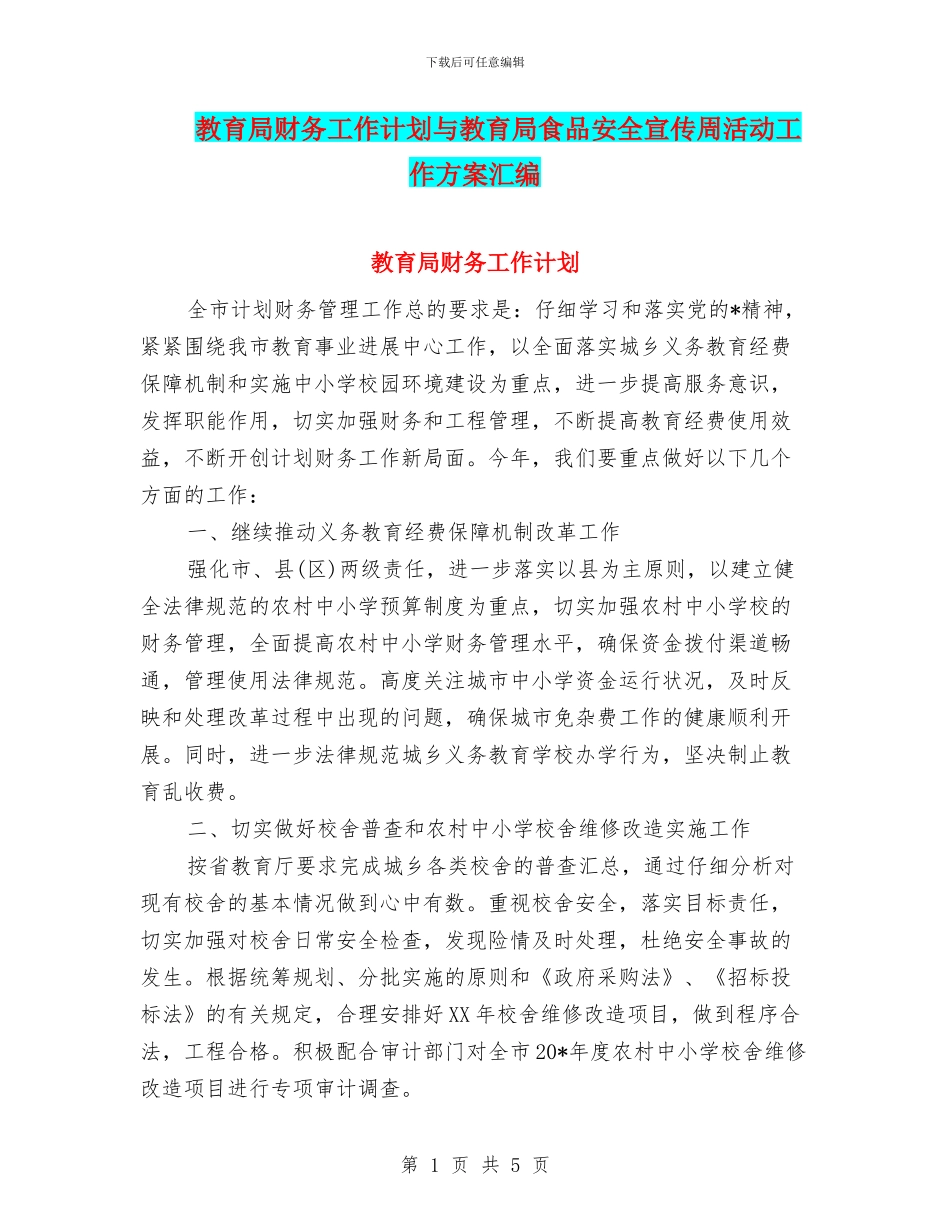 下载后可任意编辑

教育局财务工作计划与教育局食品安全宣传周活动工作方案汇编

教育局财务工作计划

全市计划财务管理工作总的要求是：仔细学习和落实党的*精神，紧紧围绕我市教育事业进展中心工作，以全面落实城乡义务教育经费保障机制和实施中小学校园环境建设为重点，进一步提高服务意识，发挥职能作用，切实加强财务和工程管理，不断提高教育经费使用效益，不断开创计划财务工作新局面。今年，我们要重点做好以下几个方面的工作：

一、继续推动义务教育经费保障机制改革工作

强化市、县(区)两级责任，进一步落实以县为主原则，以建立健全法律规范的农村中小学预算制度为重点，切实加强农村中小学校的财务管理，全面提高农村中小学财务管理水平，确保资金拨付渠道畅通，管理使用法律规范。高度关注城市中小学资金运行状况，及时反映和处理改革过程中出现的问题，确保城市免杂费工作的健康顺利开展。同时，进一步法律规范城乡义务教育学校办学行为，坚决制止教育乱收费。

二、切实做好校舍普查和农村中小学校舍维修改造实施工作

按省教育厅要求完成城乡各类校舍的普查汇总，通过仔细分析对现有校舍的基本情况做到心中有数。重视校舍安全，落实目标责任，切实加强对校舍日常安全检查，发现险情及时处理，杜绝安全事故的发生。根据统筹规划、分批实施的原则和《政府采购法》、《招标投标法》的有关规定，合理安排好XX年校舍维修改造项目，做到程序合法，工程合格。积极配合审计部门对全市20*年度农村中小学校舍维修改造项目进行专项审计调查。

第 1 页 共 5 页